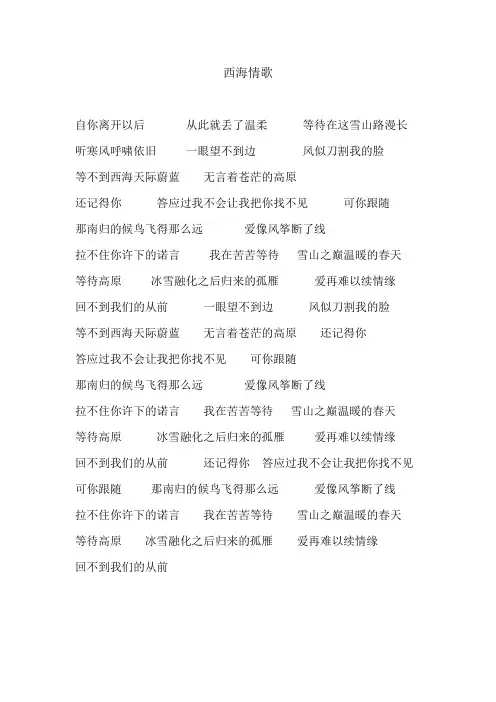 西海情歌

自你离开以后　从此就丢了温柔　等待在这雪山路漫长

听寒风呼啸依旧　一眼望不到边　风似刀割我的脸

等不到西海天际蔚蓝　无言着苍茫的高原

还记得你　答应过我不会让我把你找不见　可你跟随

那南归的候鸟飞得那么远　爱像风筝断了线

拉不住你许下的诺言　我在苦苦等待　雪山之巅温暖的春天

等待高原　冰雪融化之后归来的孤雁　爱再难以续情缘

回不到我们的从前　一眼望不到边　风似刀割我的脸

等不到西海天际蔚蓝　无言着苍茫的高原　还记得你

答应过我不会让我把你找不见　可你跟随

那南归的候鸟飞得那么远　爱像风筝断了线

拉不住你许下的诺言　我在苦苦等待　雪山之巅温暖的春天

等待高原　冰雪融化之后归来的孤雁　爱再难以续情缘

回不到我们的从前　还记得你　答应过我不会让我把你找不见

可你跟随　那南归的候鸟飞得那么远　爱像风筝断了线

拉不住你许下的诺言　我在苦苦等待　雪山之巅温暖的春天

等待高原　冰雪融化之后归来的孤雁　爱再难以续情缘

回不到我们的从前